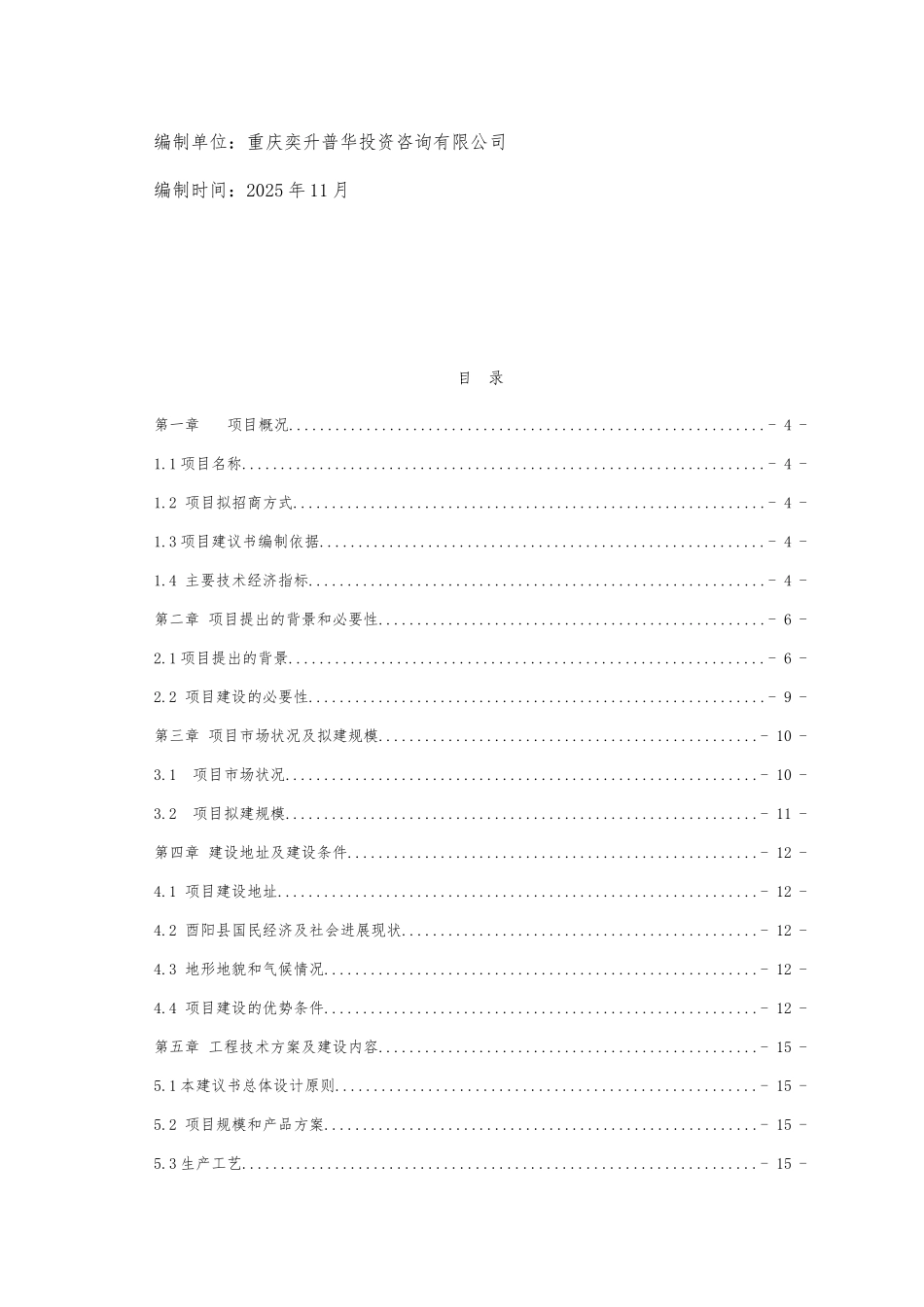 编制单位：重庆奕升普华投资咨询有限公司

编制时间：2025年11月

目 录

第一章 项目概况 - 4 -

1.1项目名称 - 4 -

1.2 项目拟招商方式 - 4 -

1.3项目建议书编制依据 - 4 -

1.4 主要技术经济指标 - 4 -

第二章 项目提出的背景和必要性 - 6 -

2.1项目提出的背景 - 6 -

2.2 项目建设的必要性 - 9 -

第三章 项目市场状况及拟建规模 - 10 -

3.1 项目市场状况 - 10 -

3.2 项目拟建规模 - 11 -

第四章 建设地址及建设条件 - 12 -

4.1 项目建设地址 - 12 -

4.2 酉阳县国民经济及社会进展现状 - 12 -

4.3 地形地貌和气候情况 - 12 -

4.4 项目建设的优势条件 - 12 -

第五章 工程技术方案及建设内容 - 15 -

5.1本建议书总体设计原则 - 15 -

5.2 项目规模和产品方案 - 15 -

5.3生产工艺 - 15 -